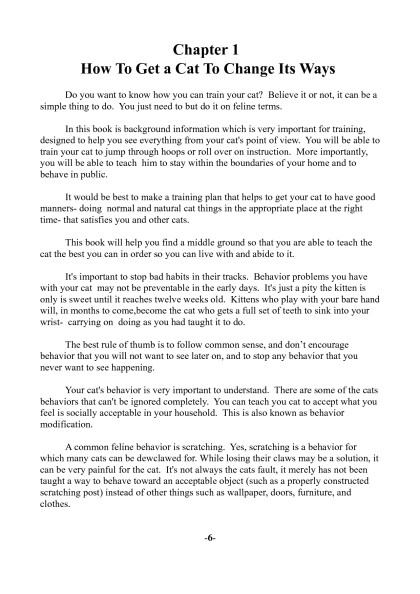 Chapter 1
How To Get a Cat To Change Its Ways

Do you want to know how you can train your cat? Believe it or not, it can be a simple thing to do. You just need to but do it on feline terms.

In this book is background information which is very important for training, designed to help you see everything from your cat's point of view. You will be able to train your cat to jump through hoops or roll over on instruction. More importantly, you will be able to teach him to stay within the boundaries of your home and to behave in public.

It would be best to make a training plan that helps to get your cat to have good manners- doing normal and natural cat things in the appropriate place at the right time- that satisfies you and other cats.

This book will help you find a middle ground so that you are able to teach the cat the best you can in order so you can live with and abide to it.

It's important to stop bad habits in their tracks. Behavior problems you have with your cat may not be preventable in the early days. It's just a pity the kitten is only is sweet until it reaches twelve weeks old. Kittens who play with your bare hand will, in months to come,become the cat who gets a full set of teeth to sink into your wrist- carrying on doing as you had taught it to do.

The best rule of thumb is to follow common sense, and don't encourage behavior that you will not want to see later on, and to stop any behavior that you never want to see happening.

Your cat's behavior is very important to understand. There are some of the cats behaviors that can't be ignored completely. You can teach you cat to accept what you feel is socially acceptable in your household. This is also known as behavior modification.

A common feline behavior is scratching. Yes, scratching is a behavior for which many cats can be dewclawed for. While losing their claws may be a solution, it can be very painful for the cat. It's not always the cats fault, it merely has not been taught a way to behave toward an acceptable object (such as a properly constructed scratching post) instead of other things such as wallpaper, doors, furniture, and clothes.

-6-